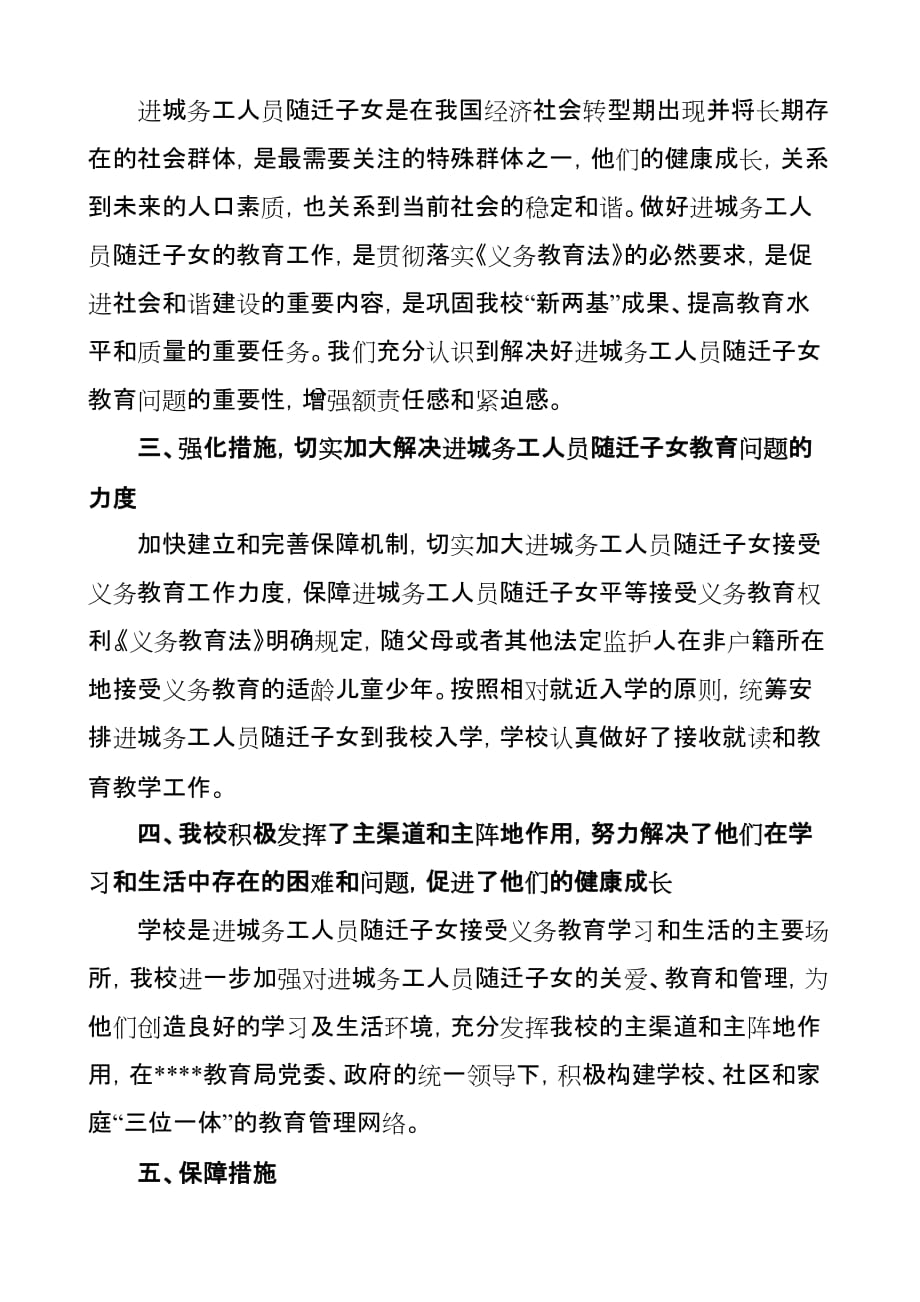 进城务工人员随迁子女是在我国经济社会转型期出现并将长期存在的社会群体，是最需要关注的特殊群体之一，他们的健康成长，关系到未来的人口素质，也关系到当前社会的稳定和谐。做好进城务工人员随迁子女的教育工作，是贯彻落实《义务教育法》的必然要求，是促进社会和谐建设的重要内容，是巩固我校“新两基”成果、提高教育水平和质量的重要任务。我们充分认识到解决好进城务工人员随迁子女教育问题的重要性，增强额责任感和紧迫感。

三、强化措施，切实加大解决进城务工人员随迁子女教育问题的力度

加快建立和完善保障机制，切实加大进城务工人员随迁子女接受义务教育工作力度，保障进城务工人员随迁子女平等接受义务教育权利《义务教育法》明确规定，随父母或者其他法定监护人在非户籍所在地接受义务教育的适龄儿童少年。按照相对就近入学的原则，统筹安排进城务工人员随迁子女到我校入学，学校认真做好了接收就读和教育教学工作。

四、我校积极发挥了主渠道和主阵地作用，努力解决了他们在学习和生活中存在的困难和问题，促进了他们的健康成长

学校是进城务工人员随迁子女接受义务教育学习和生活的主要场所，我校进一步加强对进城务工人员随迁子女的关爱、教育和管理，为他们创造良好的学习及生活环境，充分发挥我校的主渠道和主阵地作用，在****教育局党委、政府的统一领导下，积极构建学校、社区和家庭“三位一体”的教育管理网络。

五、保障措施